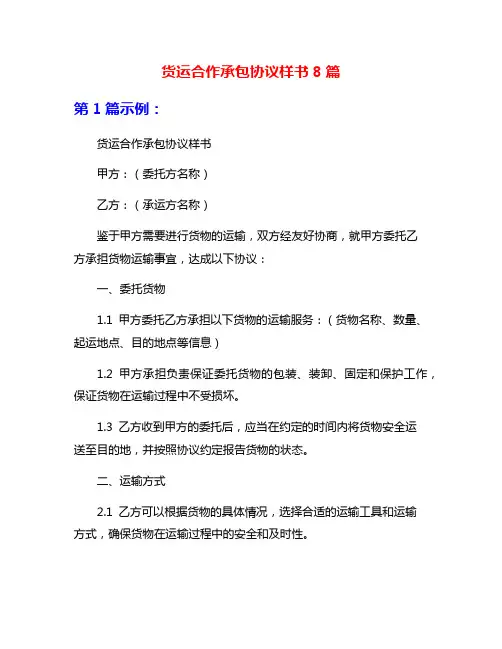 货运合作承包协议样书 8 篇

第 1 篇示例：

货运合作承包协议样书

甲方：（委托方名称）

乙方：（承运方名称）

鉴于甲方需要进行货物的运输，双方经友好协商，就甲方委托乙方承担货物运输事宜，达成以下协议：

一、委托货物

1.1 甲方委托乙方承担以下货物的运输服务：（货物名称、数量、起运地点、目的地点等信息）

1.2 甲方承担负责保证委托货物的包装、装卸、固定和保护工作，保证货物在运输过程中不受损坏。

1.3 乙方收到甲方的委托后，应当在约定的时间内将货物安全运送至目的地，并按照协议约定报告货物的状态。

二、运输方式

2.1 乙方可以根据货物的具体情况，选择合适的运输工具和运输方式，确保货物在运输过程中的安全和及时性。